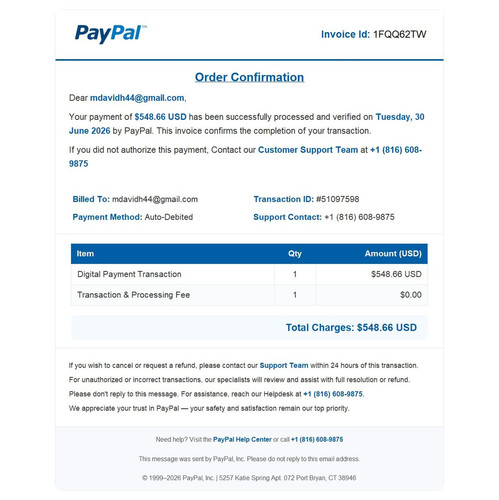 PayPal™

Invoice Id: 1FQQ62TW

Order Confirmation

Dear mdavidh44@gmail.com,

Your payment of $548.66 USD has been successfully processed and verified on Tuesday, 30 June 2026 by PayPal. This invoice confirms the completion of your transaction.

If you did not authorize this payment, Contact our Customer Support Team at +1 (816) 608-9875

Billed To: mdavidh44@gmail.com

Payment Method: Auto-Debited

Transaction ID: #51097598

Support Contact: +1 (816) 608-9875

| Item | Qty | Amount (USD) |
|---|---|---|
| Digital Payment Transaction | 1 | $548.66 USD |
| Transaction & Processing Fee | 1 | $0.00 |

Total Charges: $548.66 USD

If you wish to cancel or request a refund, please contact our Support Team within 24 hours of this transaction.
For unauthorized or incorrect transactions, our specialists will review and assist with full resolution or refund.
Please don't reply to this message. For assistance, reach our Helpdesk at +1 (816) 608-9875.
We appreciate your trust in PayPal — your safety and satisfaction remain our top priority.

Need help? Visit the PayPal Help Center or call +1 (816) 608-9875

This message was sent by PayPal, Inc. Please do not reply to this email address.

© 1999–2026 PayPal, Inc. | 5257 Katie Spring Apt. 072 Port Bryan, CT 38946